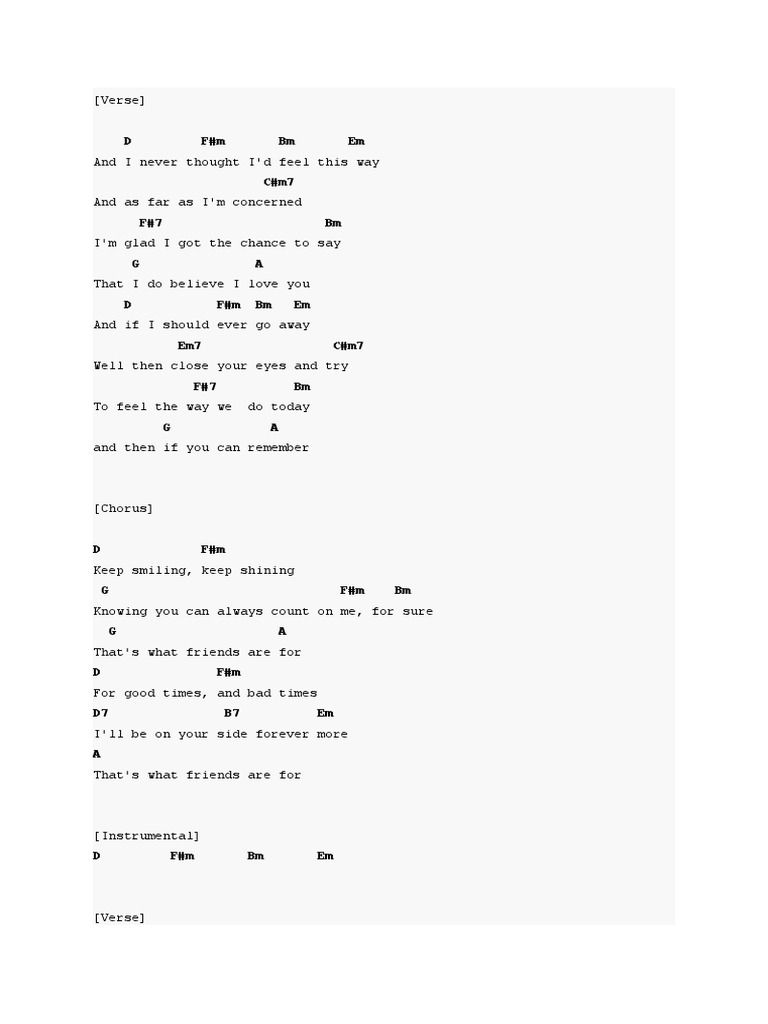 [Verse]

D F#m Bm Em
And I never thought I'd feel this way
C#m7
And as far as I'm concerned
F#7 Bm
I'm glad I got the chance to say
G A
That I do believe I love you
D F#m Bm Em
And if I should ever go away
Em7 C#m7
Well then close your eyes and try
F#7 Bm
To feel the way we do today
G A
and then if you can remember

[Chorus]

D F#m
Keep smiling, keep shining
G F#m Bm
Knowing you can always count on me, for sure
G A
That's what friends are for
D F#m
For good times, and bad times
D7 B7 Em
I'll be on your side forever more
A
That's what friends are for

[Instrumental]
D F#m Bm Em

[Verse]